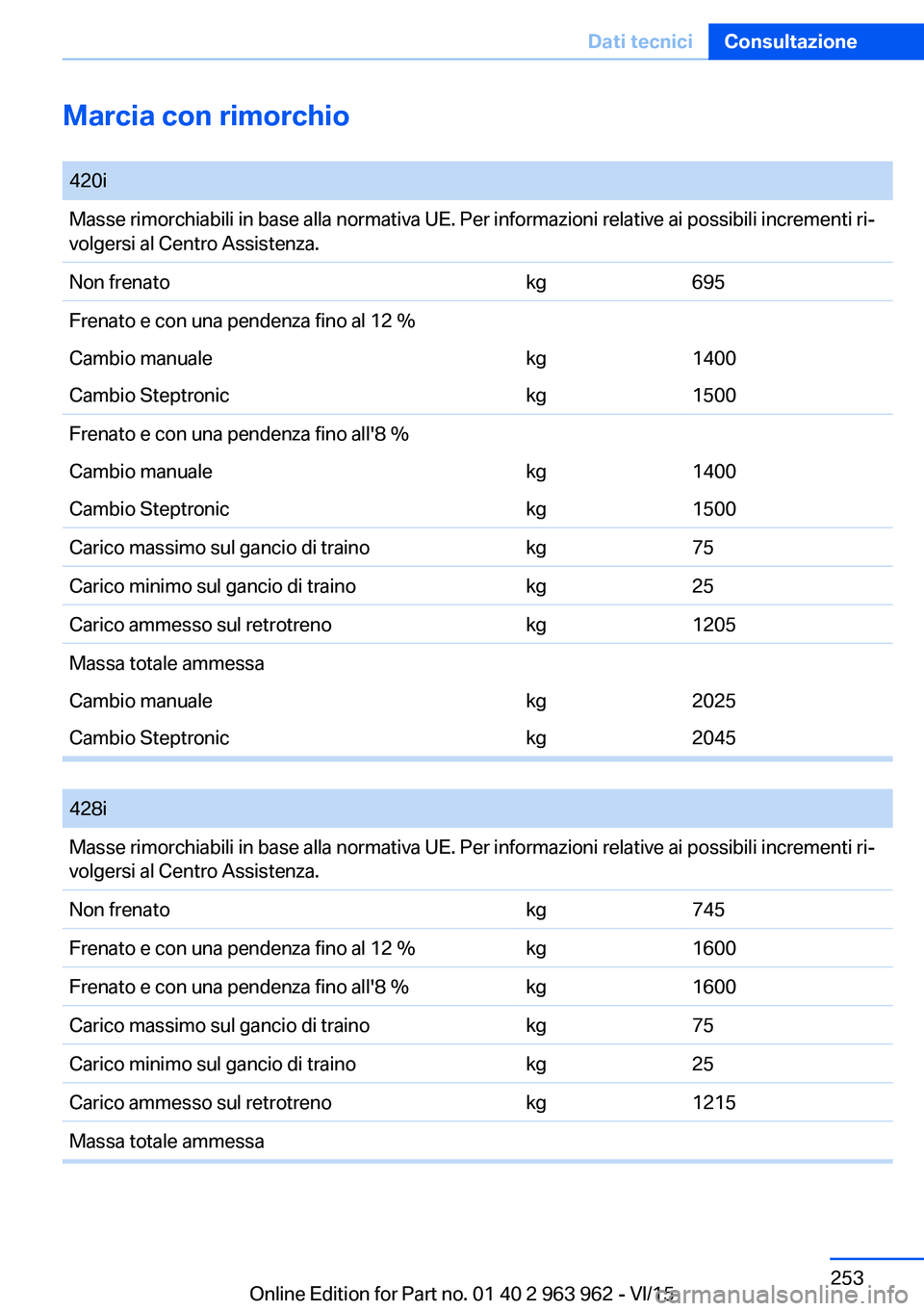 Dati tecnici Consultazione

Marcia con rimorchio

| 420i | | |
|---|---|---|
| Masse rimorchiabili in base alla normativa UE. Per informazioni relative ai possibili incrementi rivolgersi al Centro Assistenza. | | |
| Non frenato | kg | 695 |
| Frenato e con una pendenza fino al 12 % | | |
| Cambio manuale | kg | 1400 |
| Cambio Steptronic | kg | 1500 |
| Frenato e con una pendenza fino all'8 % | | |
| Cambio manuale | kg | 1400 |
| Cambio Steptronic | kg | 1500 |
| Carico massimo sul gancio di traino | kg | 75 |
| Carico minimo sul gancio di traino | kg | 25 |
| Carico ammesso sul retrotreno | kg | 1205 |
| Massa totale ammessa | | |
| Cambio manuale | kg | 2025 |
| Cambio Steptronic | kg | 2045 |

| 428i | | |
|---|---|---|
| Masse rimorchiabili in base alla normativa UE. Per informazioni relative ai possibili incrementi rivolgersi al Centro Assistenza. | | |
| Non frenato | kg | 745 |
| Frenato e con una pendenza fino al 12 % | kg | 1600 |
| Frenato e con una pendenza fino all'8 % | kg | 1600 |
| Carico massimo sul gancio di traino | kg | 75 |
| Carico minimo sul gancio di traino | kg | 25 |
| Carico ammesso sul retrotreno | kg | 1215 |
| Massa totale ammessa | | |

253

Online Edition for Part no. 01 40 2 963 962 - VI/15

carmanualsonline.info